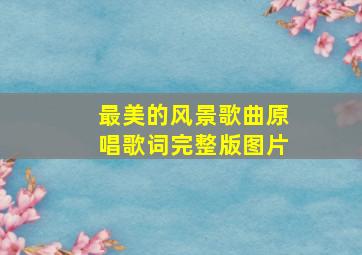 最美的风景歌曲原唱歌词完整版图片